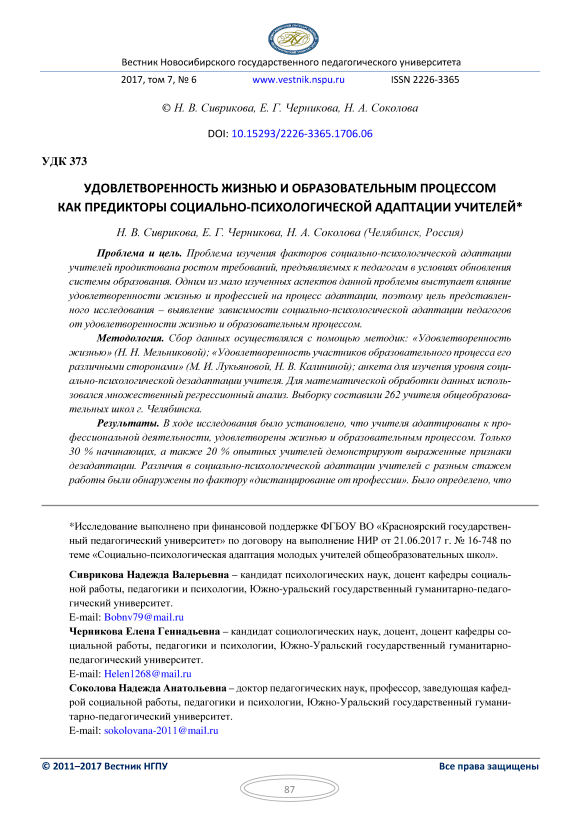 Вестник Новосибирского государственного педагогического университета

2017, том 7, № 6 www.vestnik.nspu.ru ISSN 2226-3365

© Н. В. Сиврикова, Е. Г. Черникова, Н. А. Соколова

DOI: 10.15293/2226-3365.1706.06

УДК 373

УДОВЛЕТВОРЕННОСТЬ ЖИЗНЬЮ И ОБРАЗОВАТЕЛЬНЫМ ПРОЦЕССОМ КАК ПРЕДИКТОРЫ СОЦИАЛЬНО-ПСИХОЛОГИЧЕСКОЙ АДАПТАЦИИ УЧИТЕЛЕЙ*

Н. В. Сиврикова, Е. Г. Черникова, Н. А. Соколова (Челябинск, Россия)

Проблема и цель. Проблема изучения факторов социально-психологической адаптации учителей продиктована ростом требований, предъявляемых к педагогам в условиях обновления системы образования. Одним из мало изученных аспектов данной проблемы выступает влияние удовлетворенности жизнью и профессией на процесс адаптации, поэтому цель представленного исследования – выявление зависимости социально-психологической адаптации педагогов от удовлетворенности жизнью и образовательным процессом.

Методология. Сбор данных осуществлялся с помощью методик: «Удовлетворенность жизнью» (Н. Н. Мельниковой); «Удовлетворенность участников образовательного процесса его различными сторонами» (М. И. Лукьяновой, Н. В. Калининой); анкета для изучения уровня социально-психологической дезадаптации учителя. Для математической обработки данных использовался множественный регрессионный анализ. Выборку составили 262 учителя общеобразовательных школ г. Челябинска.

Результаты. В ходе исследования было установлено, что учителя адаптированы к профессиональной деятельности, удовлетворены жизнью и образовательным процессом. Только 30 % начинающих, а также 20 % опытных учителей демонстрируют выраженные признаки дезадаптации. Различия в социально-психологической адаптации учителей с разным стажем работы были обнаружены по фактору «дистанцирование от профессии». Было определено, что

*Исследование выполнено при финансовой поддержке ФГБОУ ВО «Красноярский государственный педагогический университет» по договору на выполнение НИР от 21.06.2017 г. № 16-748 по теме «Социально-психологическая адаптация молодых учителей общеобразовательных школ».

Сиврикова Надежда Валерьевна – кандидат психологических наук, доцент кафедры социальной работы, педагогики и психологии, Южно-уральский государственный гуманитарно-педагогический университет.
E-mail: Bobnv79@mail.ru

Черникова Елена Геннадьевна – кандидат социологических наук, доцент, доцент кафедры социальной работы, педагогики и психологии, Южно-Уральский государственный гуманитарно-педагогический университет.
E-mail: Helen1268@mail.ru

Соколова Надежда Анатольевна – доктор педагогических наук, профессор, заведующая кафедрой социальной работы, педагогики и психологии, Южно-Уральский государственный гуманитарно-педагогический университет.
E-mail: sokolovana-2011@mail.ru

© 2011–2017 Вестник НГПУ Все права защищены

87